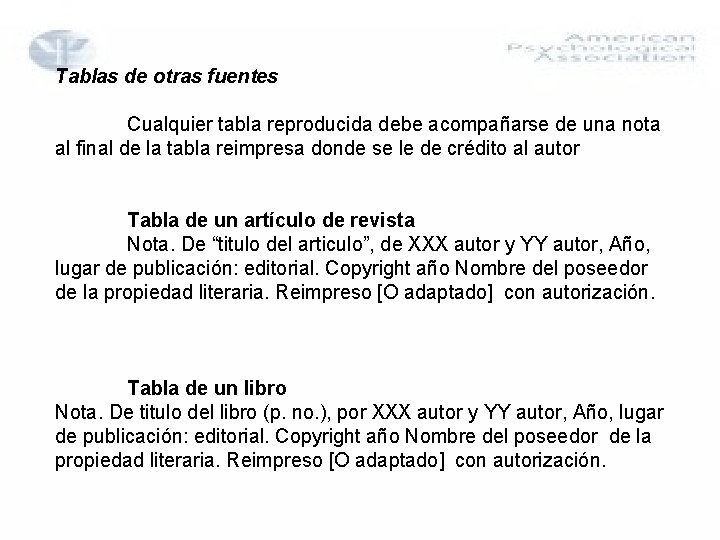 American Psychological Association

Tablas de otras fuentes

Cualquier tabla reproducida debe acompañarse de una nota al final de la tabla reimpresa donde se le de crédito al autor

Tabla de un artículo de revista

Nota. De "titulo del articulo", de XXX autor y YY autor, Año, lugar de publicación: editorial. Copyright año Nombre del poseedor de la propiedad literaria. Reimpreso [O adaptado] con autorización.

Tabla de un libro

Nota. De titulo del libro (p. no.), por XXX autor y YY autor, Año, lugar de publicación: editorial. Copyright año Nombre del poseedor de la propiedad literaria. Reimpreso [O adaptado] con autorización.